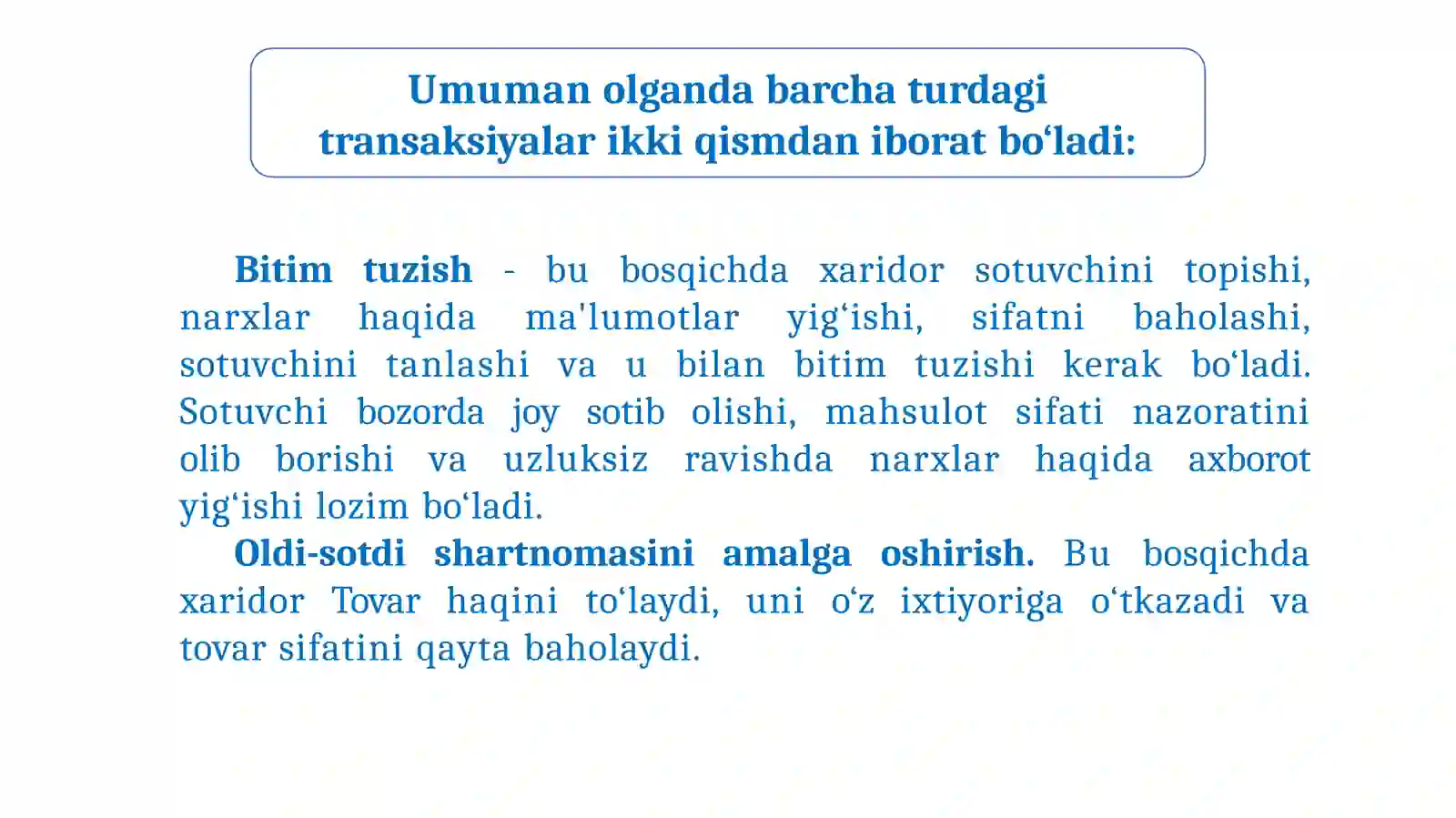 Umuman olganda barcha turdagi transaksiyalar ikki qismdan iborat bo‘ladi:

Bitim tuzish - bu bosqichda xaridor sotuvchini topishi, narxlar haqida ma'lumotlar yig‘ishi, sifatni baholashi, sotuvchini tanlashi va u bilan bitim tuzishi kerak bo‘ladi. Sotuvchi bozorda joy sotib olishi, mahsulot sifati nazoratini olib borishi va uzluksiz ravishda narxlar haqida axborot yig‘ishi lozim bo‘ladi.

Oldi-sotdi shartnomasini amalga oshirish. Bu bosqichda xaridor Tovar haqini to‘laydi, uni o‘z ixtiyoriga o‘tkazadi va tovar sifatini qayta baholaydi.